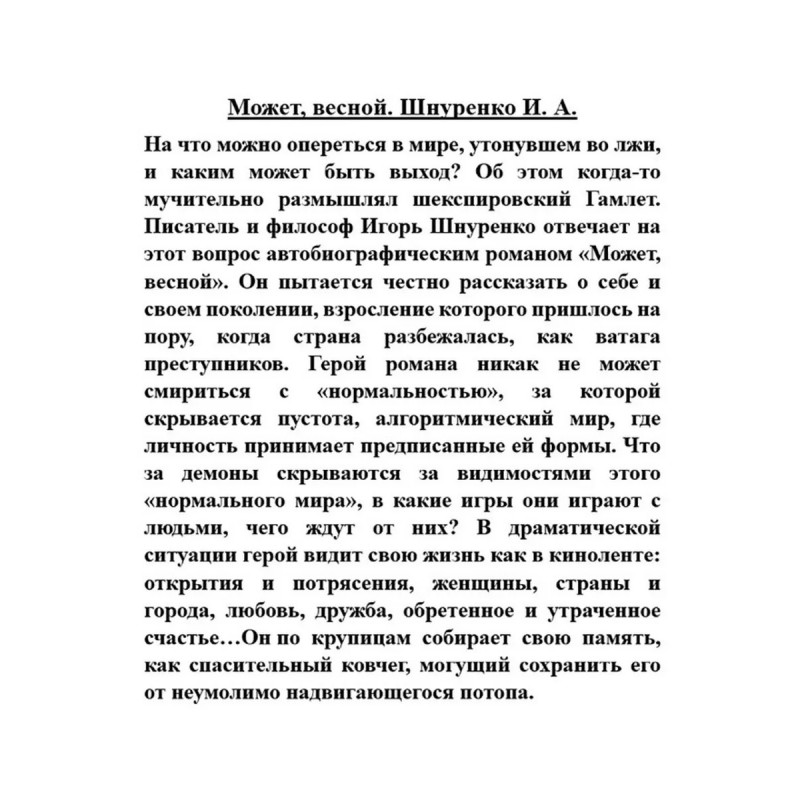 Может, весной. Шнуренко И. А.

На что можно опереться в мире, утонувшем во лжи, и каким может быть выход? Об этом когда-то мучительно размышлял шекспировский Гамлет. Писатель и философ Игорь Шнуренко отвечает на этот вопрос автобиографическим романом «Может, весной». Он пытается честно рассказать о себе и своем поколении, взросление которого пришлось на пору, когда страна разбежалась, как ватага преступников. Герой романа никак не может смириться с «нормальностью», за которой скрывается пустота, алгоритмический мир, где личность принимает предписанные ей формы. Что за демоны скрываются за видимостями этого «нормального мира», в какие игры они играют с людьми, чего ждут от них? В драматической ситуации герой видит свою жизнь как в киноленте: открытия и потрясения, женщины, страны и города, любовь, дружба, обретенное и утраченное счастье…Он по крупицам собирает свою память, как спасительный ковчег, могущий сохранить его от неумолимо надвигающегося потопа.